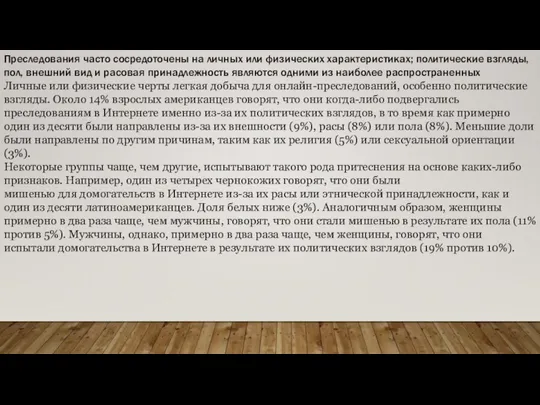 Преследования часто сосредоточены на личных или физических характеристиках; политические взгляды, пол, внешний вид и расовая принадлежность являются одними из наиболее распространенных
Личные или физические черты легкая добыча для онлайн-преследований, особенно политические взгляды. Около 14% взрослых американцев говорят, что они когда-либо подвергались преследованиям в Интернете именно из-за их политических взглядов, в то время как примерно один из десяти были направлены из-за их внешности (9%), расы (8%) или пола (8%). Меньшие доли были направлены по другим причинам, таким как их религия (5%) или сексуальной ориентации (3%).
Некоторые группы чаще, чем другие, испытывают такого рода притеснения на основе каких-либо признаков. Например, один из четырех чернокожих говорят, что они были мишенью для домогательств в Интернете из-за их расы или этнической принадлежности, как и один из десяти латиноамериканцев. Доля белых ниже (3%). Аналогичным образом, женщины примерно в два раза чаще, чем мужчины, говорят, что они стали мишенью в результате их пола (11% против 5%). Мужчины, однако, примерно в два раза чаще, чем женщины, говорят, что они испытали домогательства в Интернете в результате их политических взглядов (19% против 10%).